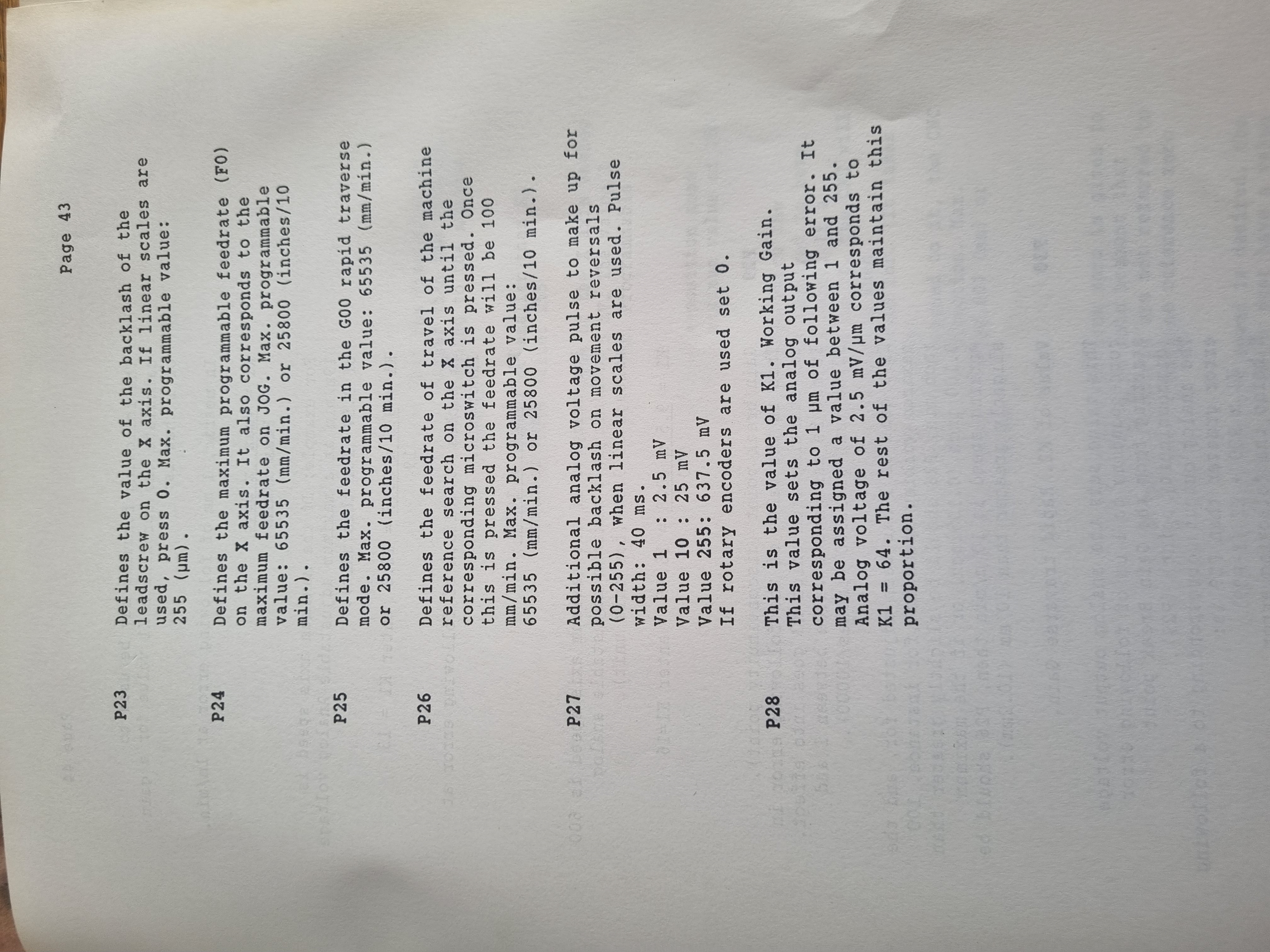 Page 43

P23 Defines the value of the backlash of the leadscrew on the X axis. If linear scales are used, press 0. Max. programmable value: 255 (µm).

P24 Defines the maximum programmable feedrate (F0) on the X axis. It also corresponds to the maximum feedrate on JOG. Max. programmable value: 65535 (mm/min.) or 25800 (inches/10 min.).

P25 Defines the feedrate in the G00 rapid traverse mode. Max. programmable value: 65535 (mm/min.) or 25800 (inches/10 min.).

P26 Defines the feedrate of travel of the machine reference search on the X axis until the corresponding microswitch is pressed. Once this is pressed the feedrate will be 100 mm/min. Max. programmable value: 65535 (mm/min.) or 25800 (inches/10 min.).

P27 Additional analog voltage pulse to make up for possible backlash on movement reversals (0-255), when linear scales are used. Pulse width: 40 ms.
Value 1 : 2.5 mV
Value 10 : 25 mV
Value 255: 637.5 mV
If rotary encoders are used set 0.

P28 This is the value of K1. Working Gain. This value sets the analog output corresponding to 1 µm of following error. It may be assigned a value between 1 and 255. Analog voltage of 2.5 mV/µm corresponds to K1 = 64. The rest of the values maintain this proportion.